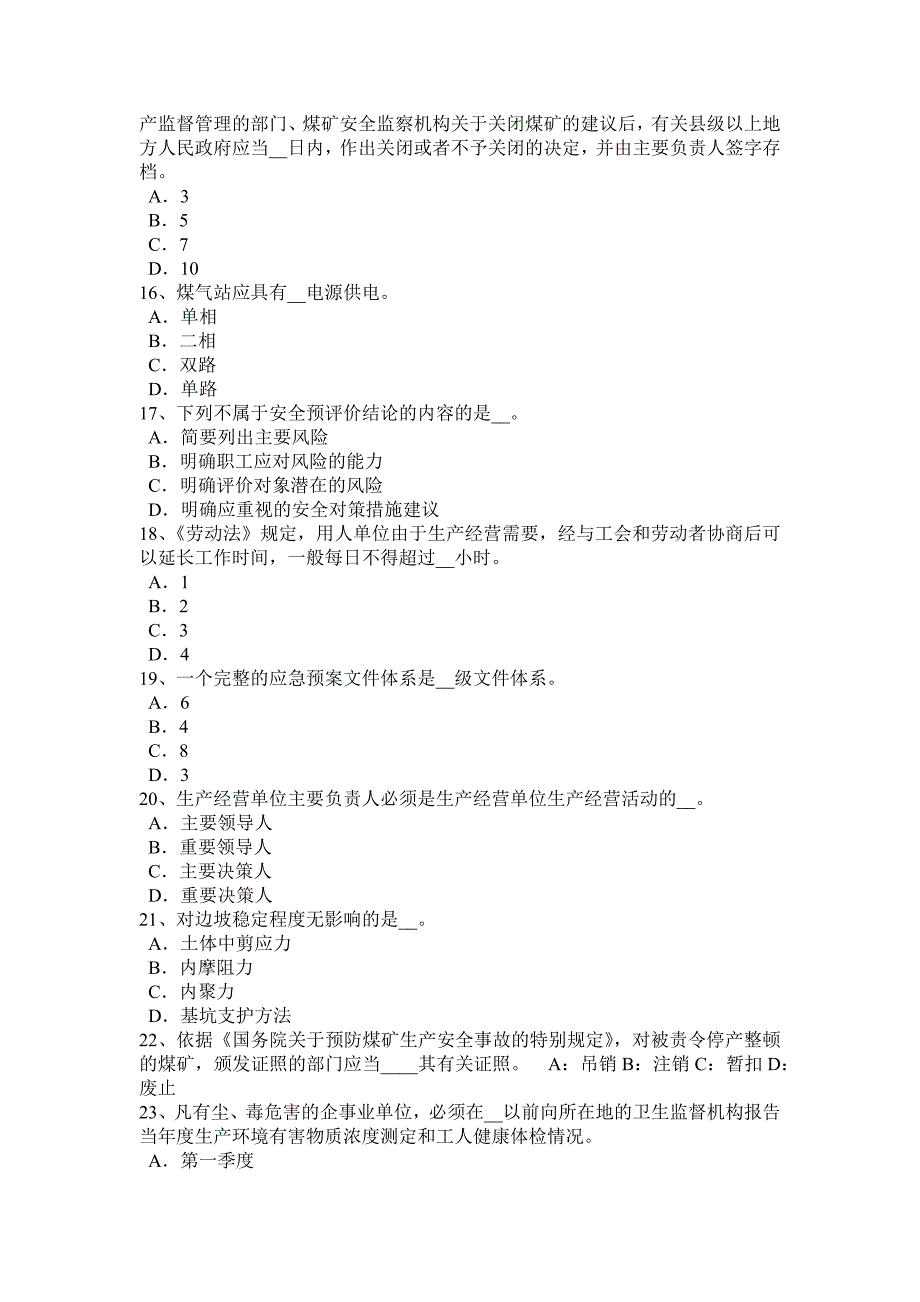 产监督管理的部门、煤矿安全监察机构关于关闭煤矿的建议后，有关县级以上地方人民政府应当__日内，作出关闭或者不予关闭的决定，并由主要负责人签字存档。
A．3
B．5
C．7
D．10
16、煤气站应具有__电源供电。
A．单相
B．二相
C．双路
D．单路
17、下列不属于安全预评价结论的内容的是__。
A．简要列出主要风险
B．明确职工应对风险的能力
C．明确评价对象潜在的风险
D．明确应重视的安全对策措施建议
18、《劳动法》规定，用人单位由于生产经营需要，经与工会和劳动者协商后可以延长工作时间，一般每日不得超过__小时。
A．1
B．2
C．3
D．4
19、一个完整的应急预案文件体系是__级文件体系。
A．6
B．4
C．8
D．3
20、生产经营单位主要负责人必须是生产经营单位生产经营活动的__。
A．主要领导人
B．重要领导人
C．主要决策人
D．重要决策人
21、对边坡稳定程度无影响的是__。
A．土体中剪应力
B．内摩阻力
C．内聚力
D．基坑支护方法
22、依据《国务院关于预防煤矿生产安全事故的特别规定》，对被责令停产整顿的煤矿，颁发证照的部门应当____其有关证照。　A：吊销 B：注销 C：暂扣 D：废止
23、凡有尘、毒危害的企事业单位，必须在__以前向所在地的卫生监督机构报告当年度生产环境有害物质浓度测定和工人健康体检情况。
A．第一季度